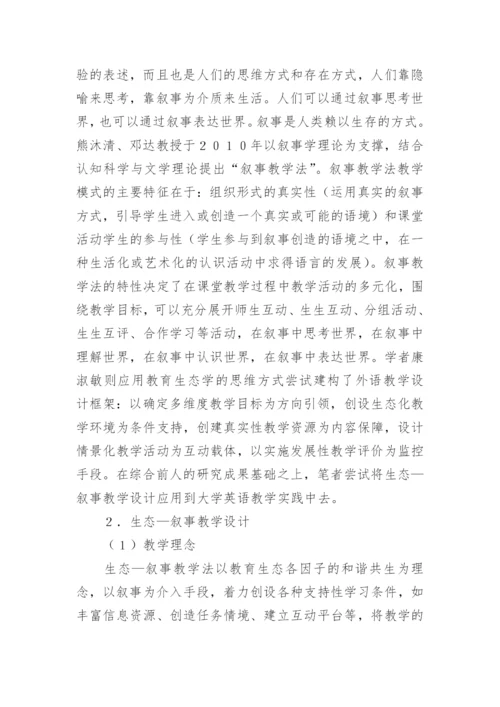 验的表述，而且也是人们的思维方式和存在方式，人们靠隐喻来思考，靠叙事为介质来生活。人们可以通过叙事思考世界，也可以通过叙事表达世界。叙事是人类赖以生存的方式。熊沐清、邓达教授于２０１０年以叙事学理论为支撑，结合认知科学与文学理论提出“叙事教学法”。叙事教学法教学模式的主要特征在于：组织形式的真实性（运用真实的叙事方式，引导学生进入或创造一个真实或可能的语境）和课堂活动学生的参与性（学生参与到叙事创造的语境之中，在一种生活化或艺术化的认识活动中求得语言的发展）。叙事教学法的特性决定了在课堂教学过程中教学活动的多元化，围绕教学目标，可以充分展开师生互动、生生互动、分组活动、生生互评、合作学习等活动，在叙事中思考世界，在叙事中理解世界，在叙事中认识世界，在叙事中表达世界。学者康淑敏则应用教育生态学的思维方式尝试建构了外语教学设计框架：以确定多维度教学目标为方向引领，创设生态化教学环境为条件支持，创建真实性教学资源为内容保障，设计情景化教学活动为互动载体，以实施发展性教学评价为监控手段。在综合前人的研究成果基础之上，笔者尝试将生态—叙事教学设计应用到大学英语教学实践中去。

２．生态—叙事教学设计

（１）教学理念

生态—叙事教学法以教育生态各因子的和谐共生为理念，以叙事为介入手段，着力创设各种支持性学习条件，如丰富信息资源、创造任务情境、建立互动平台等，将教学的